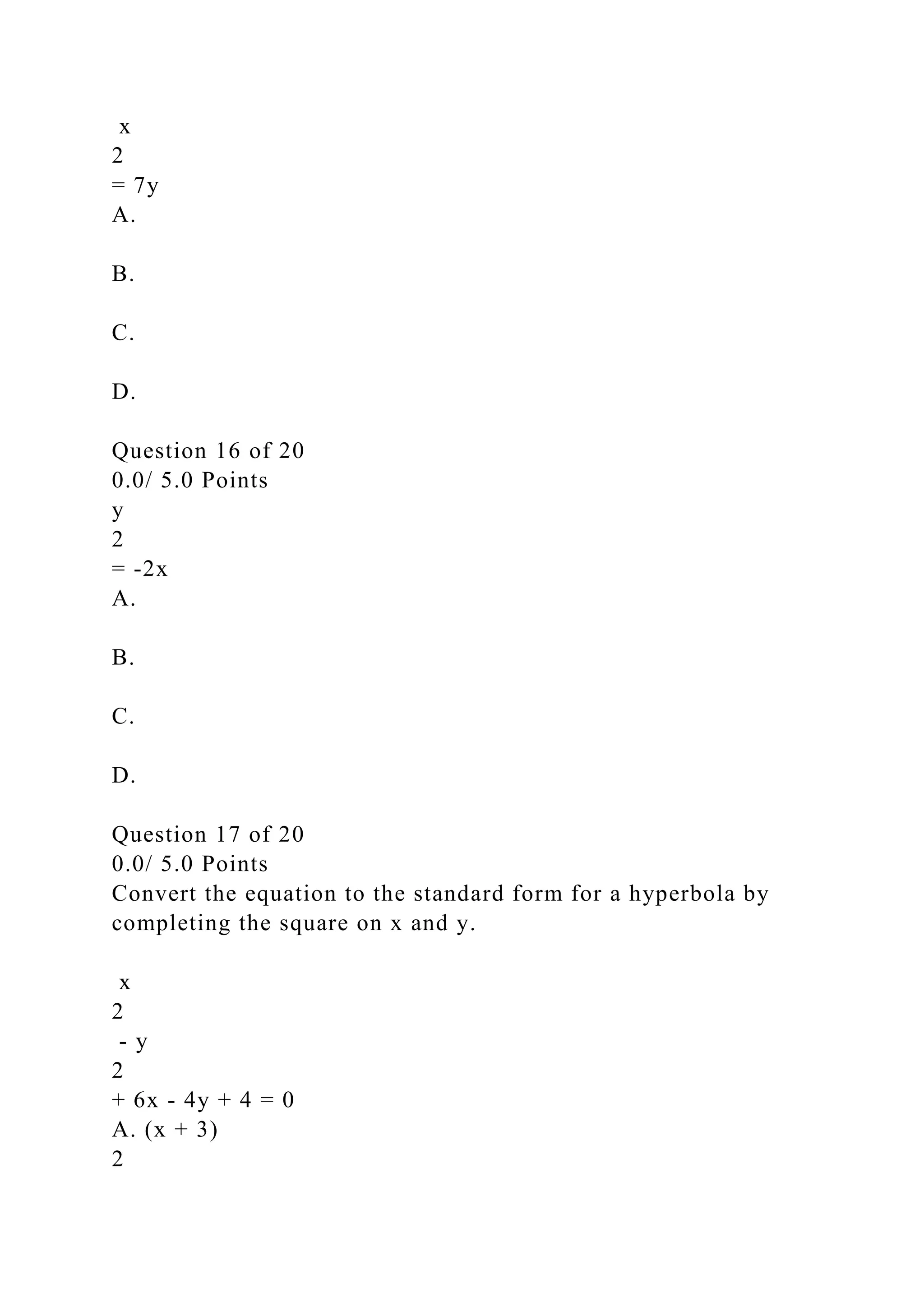 x
2
= 7y
A.

B.

C.

D.

Question 16 of 20
0.0/ 5.0 Points
y
2
= -2x
A.

B.

C.

D.

Question 17 of 20
0.0/ 5.0 Points
Convert the equation to the standard form for a hyperbola by completing the square on x and y.

x
2
- y
2
+ 6x - 4y + 4 = 0
A. (x + 3)
2